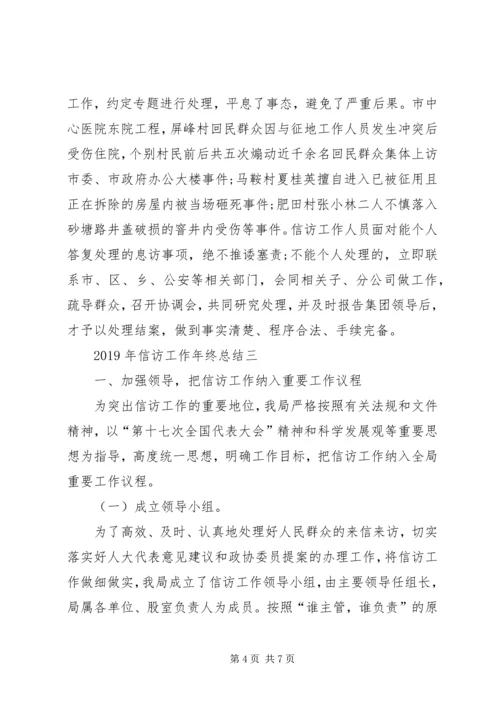 工作，约定专题进行处理，平息了事态，避免了严重后果。市中心医院东院工程，屏峰村回民群众因与征地工作人员发生冲突后受伤住院，个别村民前后共五次煽动近千余名回民群众集体上访市委、市政府办公大楼事件；马鞍村夏桂英擅自进入已被征用且正在拆除的房屋内被当场砸死事件；肥田村张小林二人不慎落入砂塘路井盖破损的窨井内受伤等事件。信访工作人员面对能个人答复处理的息访事项，绝不推诿塞责；不能个人处理的，立即联系市、区、乡、公安等相关部门，会同相关子、分公司做工作，疏导群众，召开协调会，共同研究处理，并及时报告集团领导后，才予以处理结案，做到事实清楚、程序合法、手续完备。

2019年信访工作年终总结三

一、加强领导，把信访工作纳入重要工作议程

为突出信访工作的重要地位，我局严格按照有关法规和文件精神，以“第十七次全国代表大会”精神和科学发展观等重要思想为指导，高度统一思想，明确工作目标，把信访工作纳入全局重要工作议程。

（一）成立领导小组。

为了高效、及时、认真地处理好人民群众的来信来访，切实落实好人大代表意见建议和政协委员提案的办理工作，将信访工作做细做实，我局成立了信访工作领导小组，由主要领导任组长，局属各单位、股室负责人为成员。按照“谁主管，谁负责”的原

第4页 共7页